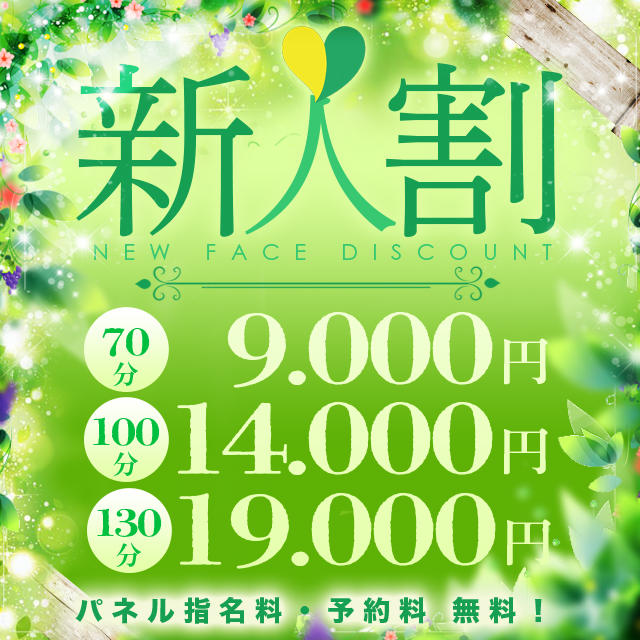 新人割
NEW FACE DISCOUNT

70分 9.000円
100分 14.000円
130分 19.000円

パネル指名料・予約料 無料！